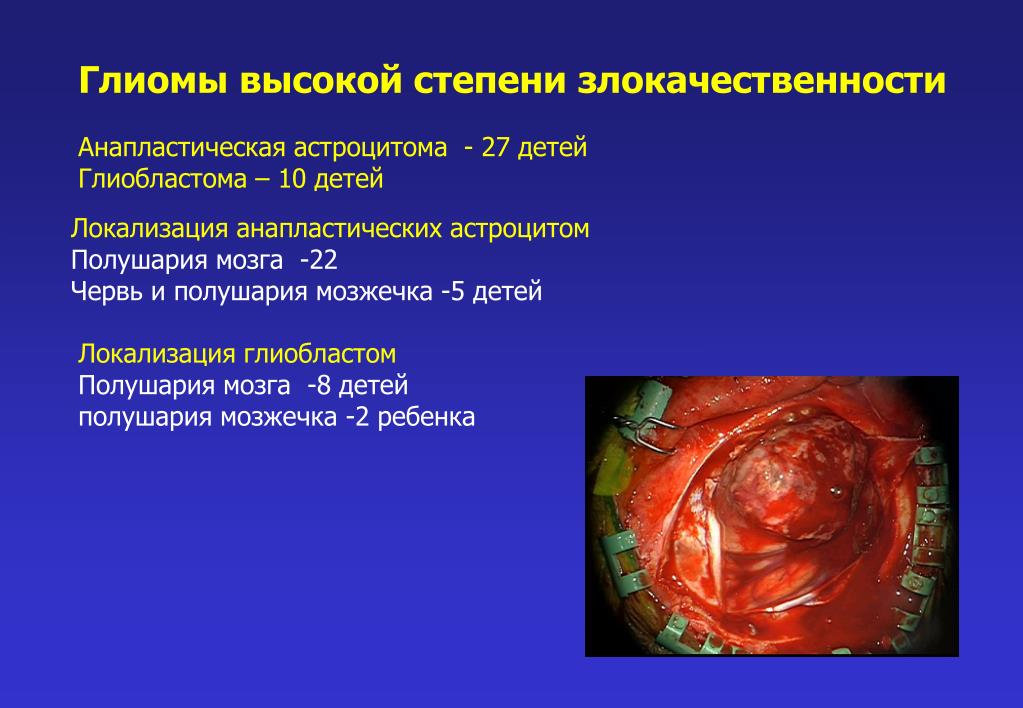 Глиомы высокой степени злокачественности

Анапластическая астроцитома - 27 детей
Глиобластома – 10 детей

Локализация анапластических астроцитом
Полушария мозга -22
Червь и полушария мозжечка -5 детей

Локализация глиобластом
Полушария мозга -8 детей
полушария мозжечка -2 ребенка